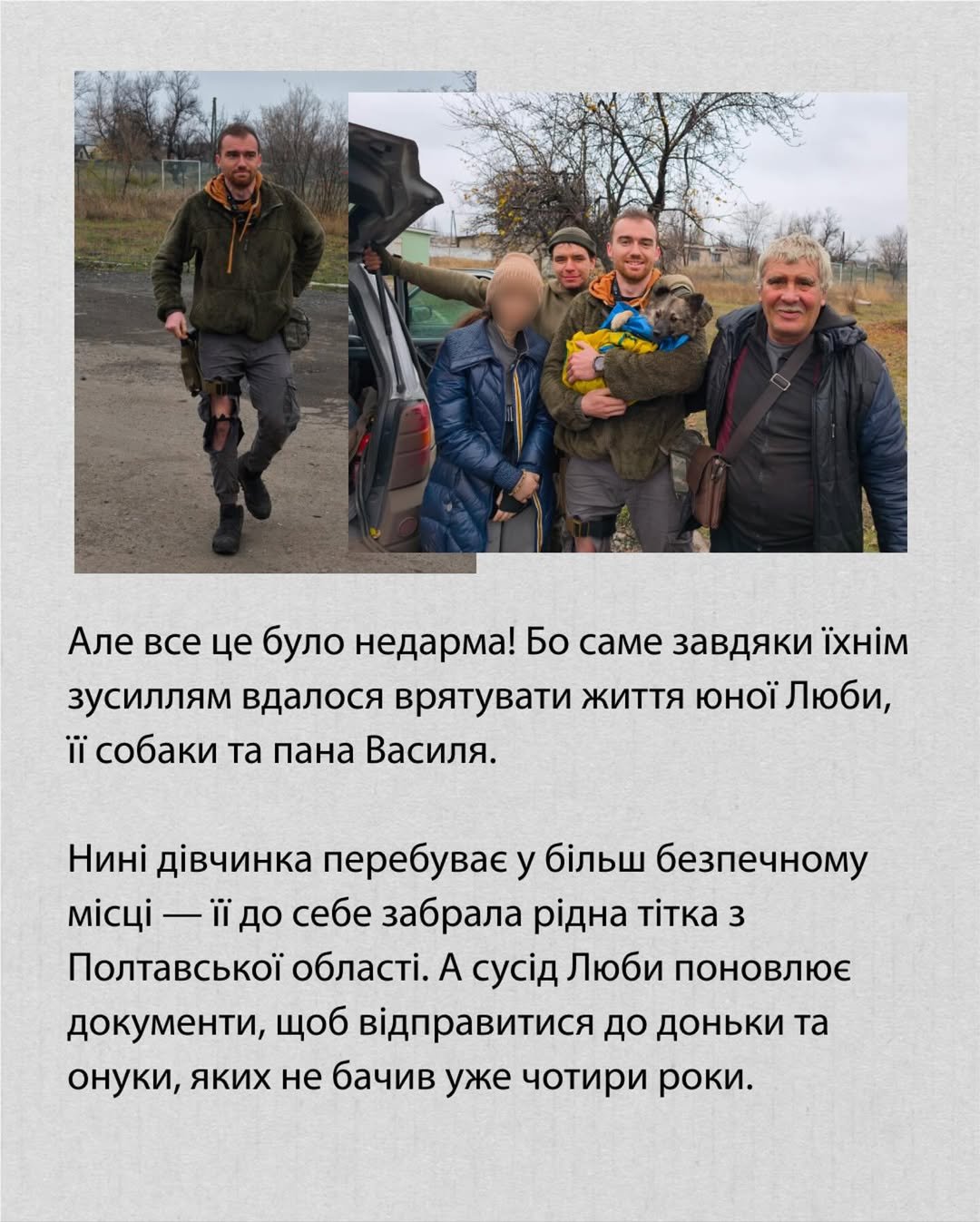 Але все це було недарма! Бо саме завдяки їхнім зусиллям вдалося врятувати життя юної Люби, її собаки та пана Василя.

Нині дівчинка перебуває у більш безпечному місці — її до себе забрала рідна тітка з Полтавської області. А сусід Люби поновлює документи, щоб відправитися до доньки та онуки, яких не бачив уже чотири роки.